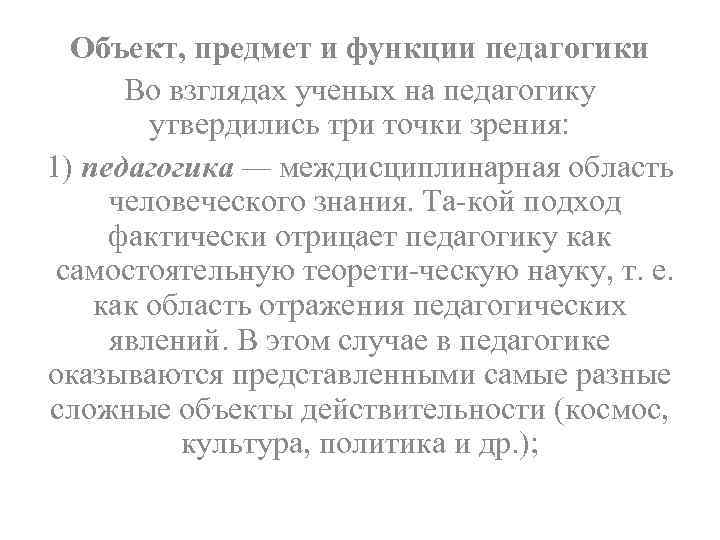 Объект, предмет и функции педагогики

Во взглядах ученых на педагогику утвердились три точки зрения:

1) педагогика — междисциплинарная область человеческого знания. Та-кой подход фактически отрицает педагогику как самостоятельную теорети-ческую науку, т. е. как область отражения педагогических явлений. В этом случае в педагогике оказываются представленными самые разные сложные объекты действительности (космос, культура, политика и др.);